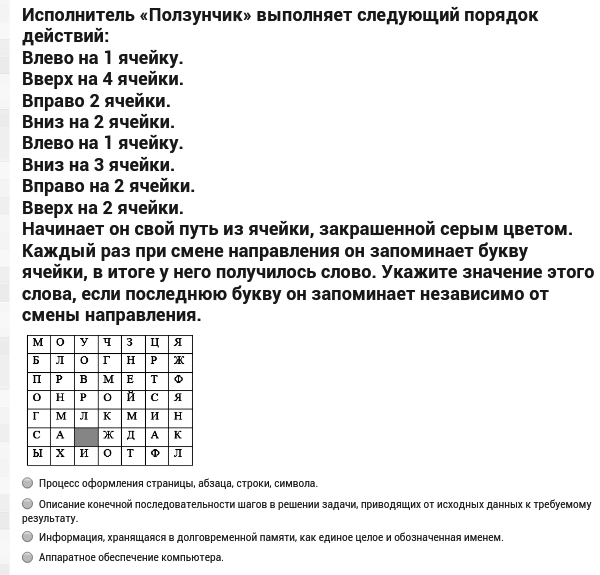 Исполнитель «Ползунчик» выполняет следующий порядок действий:
Влево на 1 ячейку.
Вверх на 4 ячейки.
Вправо 2 ячейки.
Вниз на 2 ячейки.
Влево на 1 ячейку.
Вниз на 3 ячейки.
Вправо на 2 ячейки.
Вверх на 2 ячейки.
Начинает он свой путь из ячейки, закрашенной серым цветом. Каждый раз при смене направления он запоминает букву ячейки, в итоге у него получилось слово. Укажите значение этого слова, если последнюю букву он запоминает независимо от смены направления.

| М | О | У | Ч | З | Ц | Я |
|---|---|---|---|---|---|---|
| Б | Л | О | Г | Н | Р | Ж |
| П | Р | В | М | Е | Т | Ф |
| О | Н | Р | О | Й | С | Я |
| Г | М | Л | К | М | И | Н |
| С | А |  | Ж | Д | А | К |
| Ы | Х | И | О | Т | Ф | Л |

Процесс оформления страницы, абзаца, строки, символа.

Описание конечной последовательности шагов в решении задачи, приводящих от исходных данных к требуемому результату.

Информация, хранящаяся в долговременной памяти, как единое целое и обозначенная именем.

Аппаратное обеспечение компьютера.